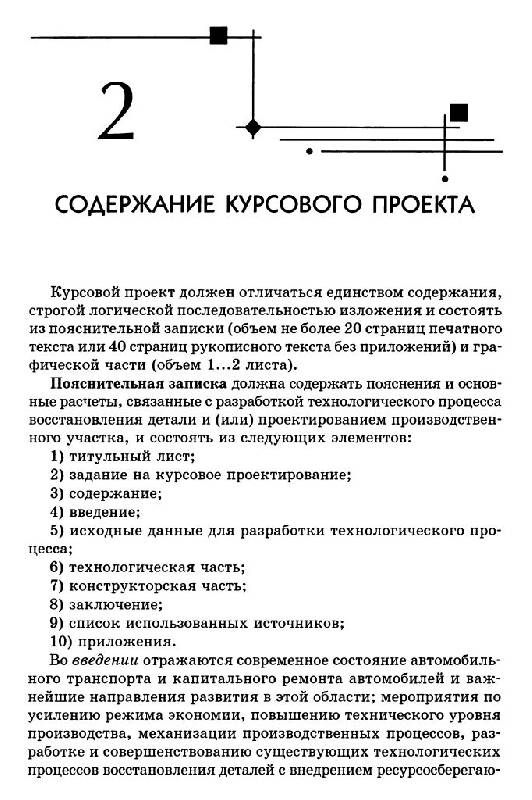 2

СОДЕРЖАНИЕ КУРСОВОГО ПРОЕКТА

Курсовой проект должен отличаться единством содержания, строгой логической последовательностью изложения и состоять из пояснительной записки (объем не более 20 страниц печатного текста или 40 страниц рукописного текста без приложений) и графической части (объем 1...2 листа).

Пояснительная записка должна содержать пояснения и основные расчеты, связанные с разработкой технологического процесса восстановления детали и (или) проектированием производственного участка, и состоять из следующих элементов:

1) титульный лист;
2) задание на курсовое проектирование;
3) содержание;
4) введение;
5) исходные данные для разработки технологического процесса;
6) технологическая часть;
7) конструкторская часть;
8) заключение;
9) список использованных источников;
10) приложения.

Во введении отражаются современное состояние автомобильного транспорта и капитального ремонта автомобилей и важнейшие направления развития в этой области; мероприятия по усилению режима экономии, повышению технического уровня производства, механизации производственных процессов, разработке и совершенствованию существующих технологических процессов восстановления деталей с внедрением ресурсосберегаю-